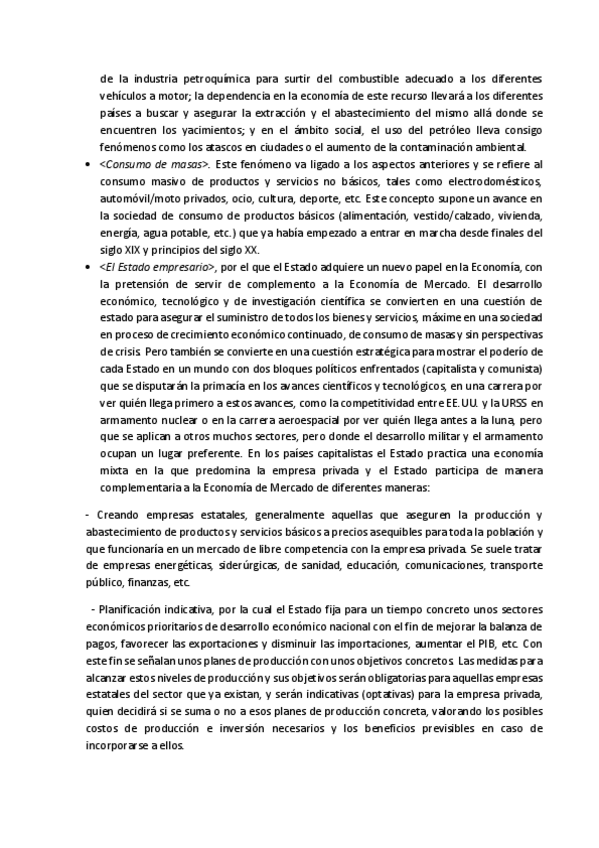 de la industria petroquímica para surtir del combustible adecuado a los diferentes vehículos a motor; la dependencia en la economía de este recurso llevará a los diferentes países a buscar y asegurar la extracción y el abastecimiento del mismo allá donde se encuentren los yacimientos; y en el ámbito social, el uso del petróleo lleva consigo fenómenos como los atascos en ciudades o el aumento de la contaminación ambiental.

• <Consumo de masas>. Este fenómeno va ligado a los aspectos anteriores y se refiere al consumo masivo de productos y servicios no básicos, tales como electrodomésticos, automóvil/moto privados, ocio, cultura, deporte, etc. Este concepto supone un avance en la sociedad de consumo de productos básicos (alimentación, vestido/calzado, vivienda, energía, agua potable, etc.) que ya había empezado a entrar en marcha desde finales del siglo XIX y principios del siglo XX.

• <El Estado empresario>, por el que el Estado adquiere un nuevo papel en la Economía, con la pretensión de servir de complemento a la Economía de Mercado. El desarrollo económico, tecnológico y de investigación científica se convierten en una cuestión de estado para asegurar el suministro de todos los bienes y servicios, máxime en una sociedad en proceso de crecimiento económico continuado, de consumo de masas y sin perspectivas de crisis. Pero también se convierte en una cuestión estratégica para mostrar el poderío de cada Estado en un mundo con dos bloques políticos enfrentados (capitalista y comunista) que se disputarán la primacía en los avances científicos y tecnológicos, en una carrera por ver quién llega primero a estos avances, como la competitividad entre EE.UU. y la URSS en armamento nuclear o en la carrera aeroespacial por ver quién llega antes a la luna, pero que se aplican a otros muchos sectores, pero donde el desarrollo militar y el armamento ocupan un lugar preferente. En los países capitalistas el Estado practica una economía mixta en la que predomina la empresa privada y el Estado participa de manera complementaria a la Economía de Mercado de diferentes maneras:

- Creando empresas estatales, generalmente aquellas que aseguren la producción y abastecimiento de productos y servicios básicos a precios asequibles para toda la población y que funcionaría en un mercado de libre competencia con la empresa privada. Se suele tratar de empresas energéticas, siderúrgicas, de sanidad, educación, comunicaciones, transporte público, finanzas, etc.

- Planificación indicativa, por la cual el Estado fija para un tiempo concreto unos sectores económicos prioritarios de desarrollo económico nacional con el fin de mejorar la balanza de pagos, favorecer las exportaciones y disminuir las importaciones, aumentar el PIB, etc. Con este fin se señalan unos planes de producción con unos objetivos concretos. Las medidas para alcanzar estos niveles de producción y sus objetivos serán obligatorias para aquellas empresas estatales del sector que ya existan, y serán indicativas (optativas) para la empresa privada, quien decidirá si se suma o no a esos planes de producción concreta, valorando los posibles costos de producción e inversión necesarios y los beneficios previsibles en caso de incorporarse a ellos.